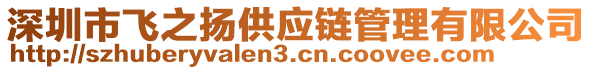 深圳市飞之扬供应链管理有限公司
http://szhuberyvalen3.cn.coovee.com